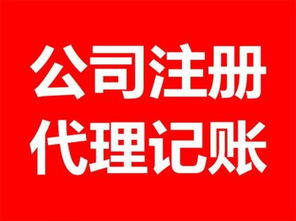 公司注册
代理记账